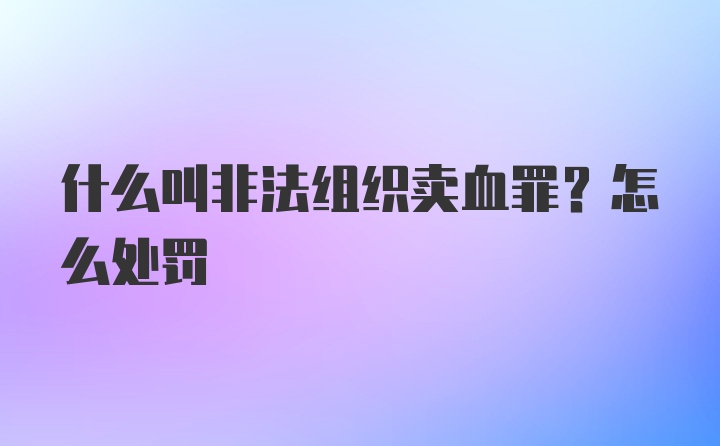 什么叫非法组织卖血罪？怎么处罚